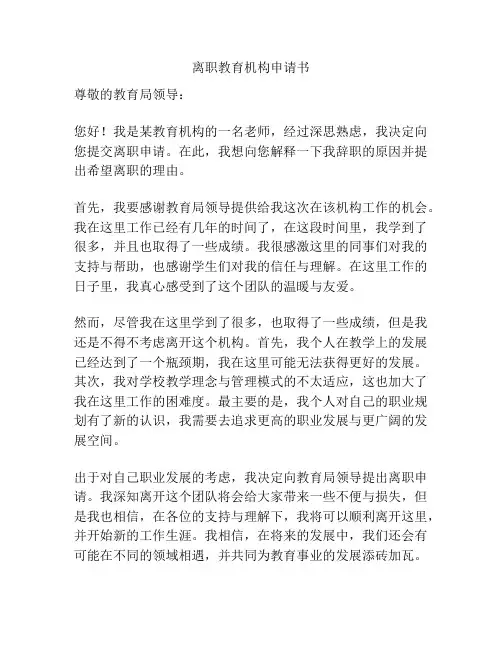 离职教育机构申请书

尊敬的教育局领导：

您好！我是某教育机构的一名老师，经过深思熟虑，我决定向您提交离职申请。在此，我想向您解释一下我辞职的原因并提出希望离职的理由。

首先，我要感谢教育局领导提供给我这次在该机构工作的机会。我在这里工作已经有几年的时间了，在这段时间里，我学到了很多，并且也取得了一些成绩。我很感激这里的同事们对我的支持与帮助，也感谢学生们对我的信任与理解。在这里工作的日子里，我真心感受到了这个团队的温暖与友爱。

然而，尽管我在这里学到了很多，也取得了一些成绩，但是我还是不得不考虑离开这个机构。首先，我个人在教学上的发展已经达到了一个瓶颈期，我在这里可能无法获得更好的发展。其次，我对学校教学理念与管理模式的不太适应，这也加大了我在这里工作的困难度。最主要的是，我个人对自己的职业规划有了新的认识，我需要去追求更高的职业发展与更广阔的发展空间。

出于对自己职业发展的考虑，我决定向教育局领导提出离职申请。我深知离开这个团队将会给大家带来一些不便与损失，但是我也相信，在各位的支持与理解下，我将可以顺利离开这里，并开始新的工作生涯。我相信，在将来的发展中，我们还会有可能在不同的领域相遇，并共同为教育事业的发展添砖加瓦。